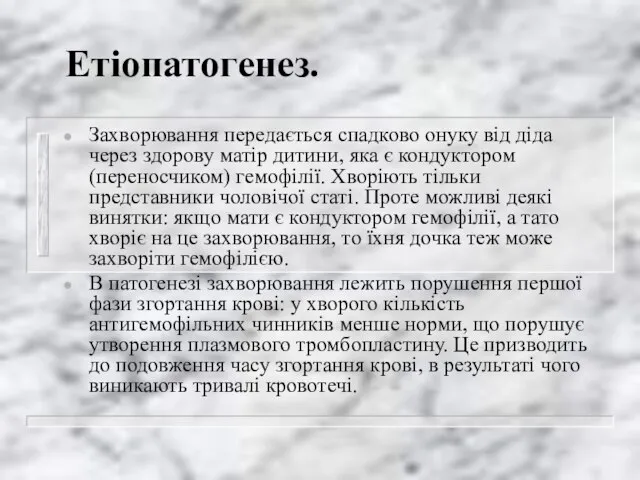 Етіопатогенез.

Захворювання передається спадково онуку від діда через здорову матір дитини, яка є кондуктором (переносчиком) гемофілії. Хворіють тільки представники чоловічої статі. Проте можливі деякі винятки: якщо мати є кондуктором гемофілії, а тато хворіє на це захворювання, то їхня дочка теж може захворіти гемофілією.

В патогенезі захворювання лежить порушення першої фази згортання крові: у хворого кількість антигемофільних чинників менше норми, що порушує утворення плазмового тромбопластину. Це призводить до подовження часу згортання крові, в результаті чого виникають тривалі кровотечі.